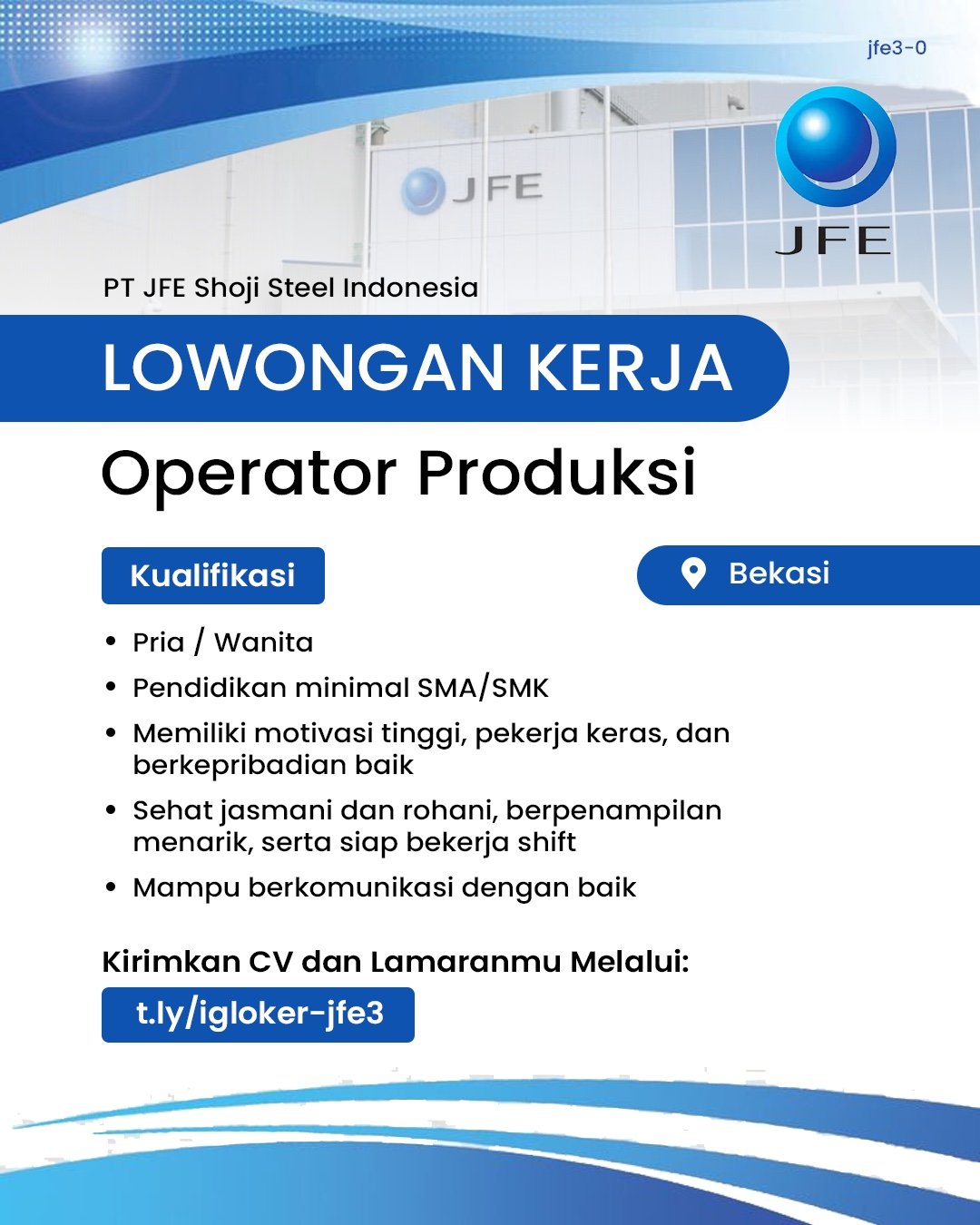 jfe3-0

JFE

JFE

PT JFE Shoji Steel Indonesia

LOWONGAN KERJA

Operator Produksi

Kualifikasi

Bekasi

• Pria / Wanita
• Pendidikan minimal SMA/SMK
• Memiliki motivasi tinggi, pekerja keras, dan berkepribadian baik
• Sehat jasmani dan rohani, berpenampilan menarik, serta siap bekerja shift
• Mampu berkomunikasi dengan baik

Kirimkan CV dan Lamaranmu Melalui:

t.ly/igloker-jfe3